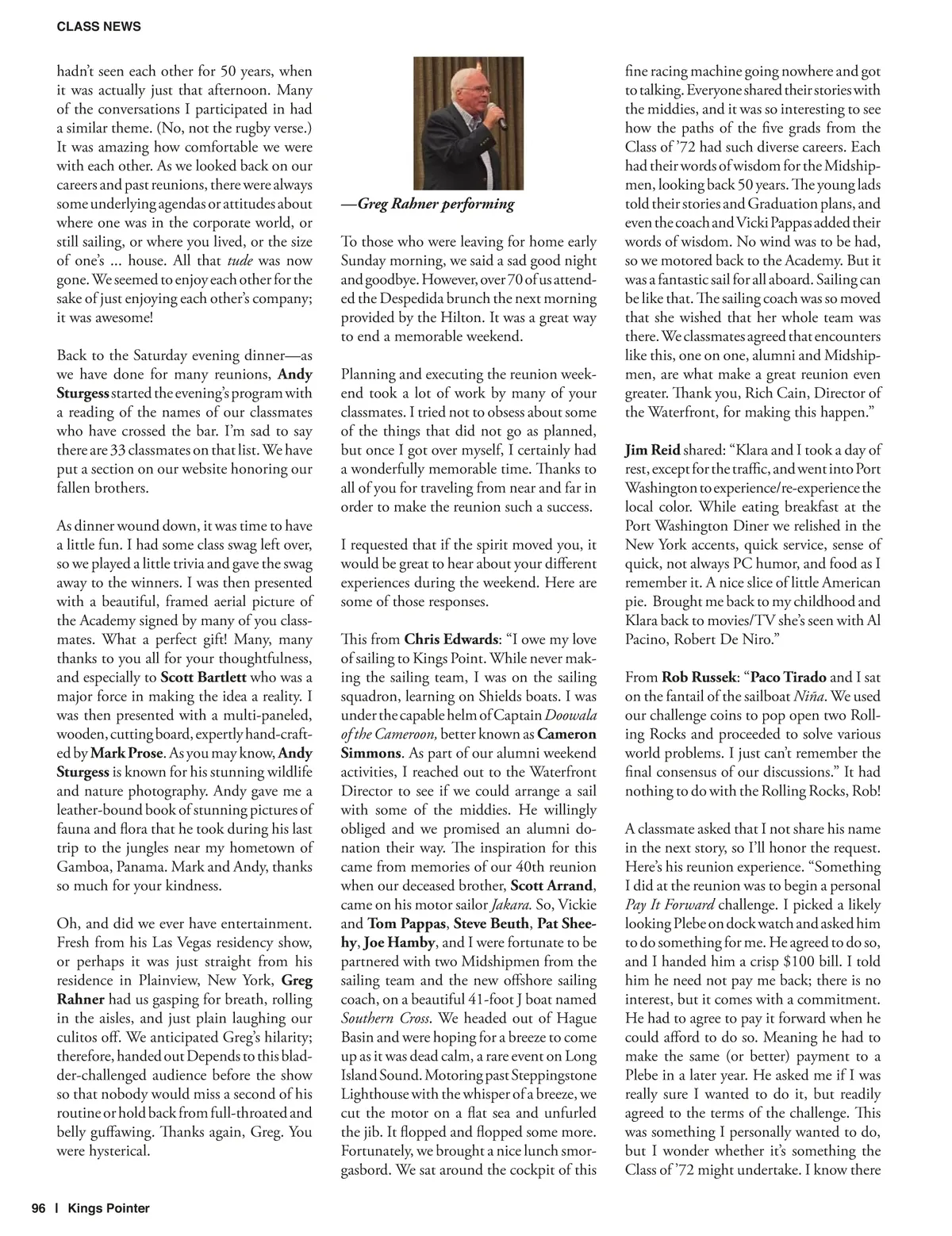 CLASS NEWS

hadn't seen each other for 50 years, when it was actually just that afternoon. Many of the conversations I participated in had a similar theme. (No, not the rugby verse.) It was amazing how comfortable we were with each other. As we looked back on our careers and past reunions, there were always some underlying agendas or attitudes about where one was in the corporate world, or still sailing, or where you lived, or the size of one's ... house. All that tude was now gone. We seemed to enjoy each other for the sake of just enjoying each other's company; it was awesome!

Back to the Saturday evening dinner—as we have done for many reunions, Andy Sturgess started the evening's program with a reading of the names of our classmates who have crossed the bar. I'm sad to say there are 33 classmates on that list. We have put a section on our website honoring our fallen brothers.

As dinner wound down, it was time to have a little fun. I had some class swag left over, so we played a little trivia and gave the swag away to the winners. I was then presented with a beautiful, framed aerial picture of the Academy signed by many of you classmates. What a perfect gift! Many, many thanks to you all for your thoughtfulness, and especially to Scott Bartlett who was a major force in making the idea a reality. I was then presented with a multi-paneled, wooden, cutting board, expertly hand-crafted by Mark Prose. As you may know, Andy Sturgess is known for his stunning wildlife and nature photography. Andy gave me a leather-bound book of stunning pictures of fauna and flora that he took during his last trip to the jungles near my hometown of Gamboa, Panama. Mark and Andy, thanks so much for your kindness.

Oh, and did we ever have entertainment. Fresh from his Las Vegas residency show, or perhaps it was just straight from his residence in Plainview, New York, Greg Rahner had us gasping for breath, rolling in the aisles, and just plain laughing our culitos off. We anticipated Greg's hilarity; therefore, handed out Depends to this bladder-challenged audience before the show so that nobody would miss a second of his routine or hold back from full-throated and belly guffawing. Thanks again, Greg. You were hysterical.

—Greg Rahner performing

To those who were leaving for home early Sunday morning, we said a sad good night and goodbye. However, over 70 of us attended the Despedida brunch the next morning provided by the Hilton. It was a great way to end a memorable weekend.

Planning and executing the reunion weekend took a lot of work by many of your classmates. I tried not to obsess about some of the things that did not go as planned, but once I got over myself, I certainly had a wonderfully memorable time. Thanks to all of you for traveling from near and far in order to make the reunion such a success.

I requested that if the spirit moved you, it would be great to hear about your different experiences during the weekend. Here are some of those responses.

This from Chris Edwards: "I owe my love of sailing to Kings Point. While never making the sailing team, I was on the sailing squadron, learning on Shields boats. I was under the capable helm of Captain Doowala of the Cameroon, better known as Cameron Simmons. As part of our alumni weekend activities, I reached out to the Waterfront Director to see if we could arrange a sail with some of the middies. He willingly obliged and we promised an alumni donation their way. The inspiration for this came from memories of our 40th reunion when our deceased brother, Scott Arrand, came on his motor sailor Jakara. So, Vickie and Tom Pappas, Steve Beuth, Pat Sheehy, Joe Hamby, and I were fortunate to be partnered with two Midshipmen from the sailing team and the new offshore sailing coach, on a beautiful 41-foot J boat named Southern Cross. We headed out of Hague Basin and were hoping for a breeze to come up as it was dead calm, a rare event on Long Island Sound. Motoring past Steppingstone Lighthouse with the whisper of a breeze, we cut the motor on a flat sea and unfurled the jib. It flopped and flopped some more. Fortunately, we brought a nice lunch smorgasbord. We sat around the cockpit of this fine racing machine going nowhere and got to talking. Everyone shared their stories with the middies, and it was so interesting to see how the paths of the five grads from the Class of '72 had such diverse careers. Each had their words of wisdom for the Midshipmen, looking back 50 years. The young lads told their stories and Graduation plans, and even the coach and Vicki Pappas added their words of wisdom. No wind was to be had, so we motored back to the Academy. But it was a fantastic sail for all aboard. Sailing can be like that. The sailing coach was so moved that she wished that her whole team was there. We classmates agreed that encounters like this, one on one, alumni and Midshipmen, are what make a great reunion even greater. Thank you, Rich Cain, Director of the Waterfront, for making this happen."

Jim Reid shared: "Klara and I took a day of rest, except for the traffic, and went into Port Washington to experience/re-experience the local color. While eating breakfast at the Port Washington Diner we relished in the New York accents, quick service, sense of quick, not always PC humor, and food as I remember it. A nice slice of little American pie. Brought me back to my childhood and Klara back to movies/TV she's seen with Al Pacino, Robert De Niro."

From Rob Russek: "Paco Tirado and I sat on the fantail of the sailboat Niña. We used our challenge coins to pop open two Rolling Rocks and proceeded to solve various world problems. I just can't remember the final consensus of our discussions." It had nothing to do with the Rolling Rocks, Rob!

A classmate asked that I not share his name in the next story, so I'll honor the request. Here's his reunion experience. "Something I did at the reunion was to begin a personal Pay It Forward challenge. I picked a likely looking Plebe on dock watch and asked him to do something for me. He agreed to do so, and I handed him a crisp $100 bill. I told him he need not pay me back; there is no interest, but it comes with a commitment. He had to agree to pay it forward when he could afford to do so. Meaning he had to make the same (or better) payment to a Plebe in a later year. He asked me if I was really sure I wanted to do it, but readily agreed to the terms of the challenge. This was something I personally wanted to do, but I wonder whether it's something the Class of '72 might undertake. I know there

96 | Kings Pointer